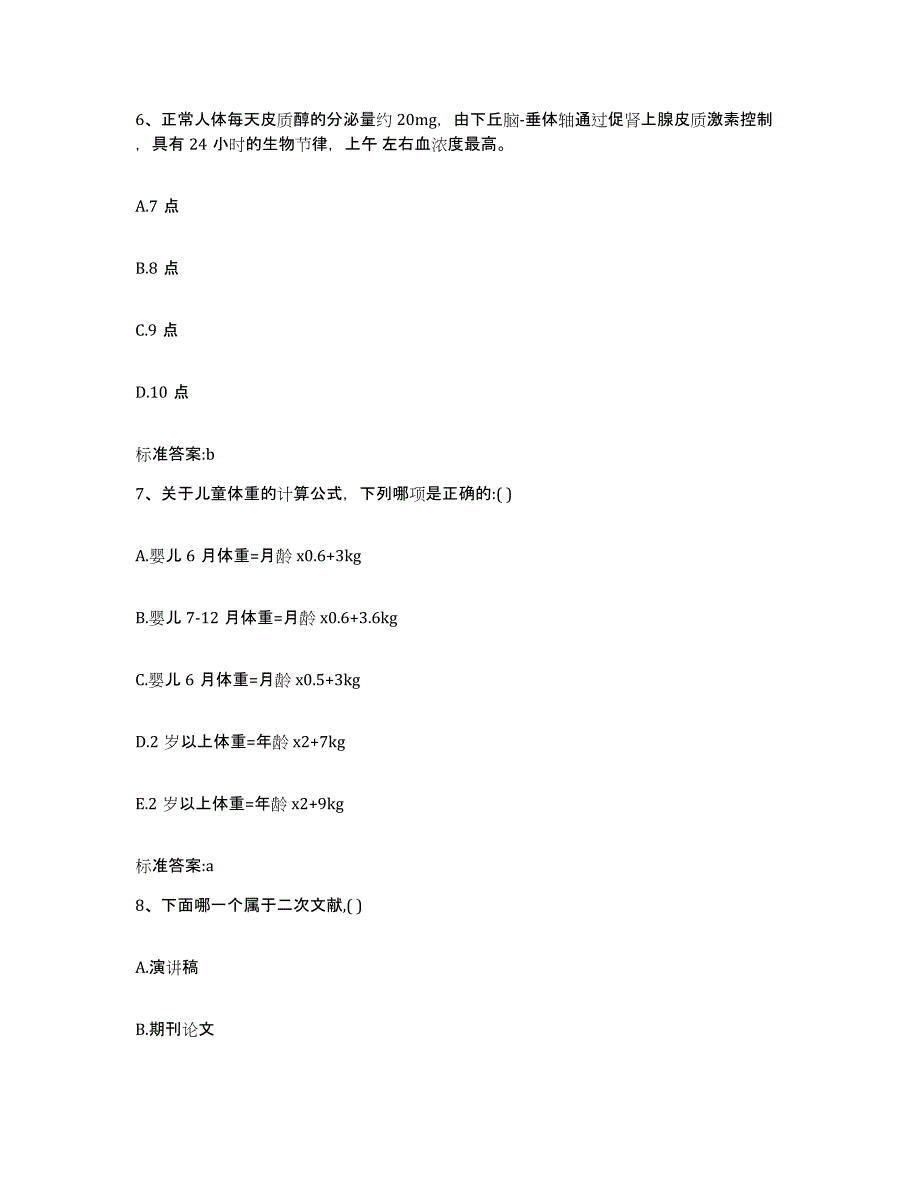 6、正常人体每天皮质醇的分泌量约 20mg，由下丘脑-垂体轴通过促肾上腺皮质激素控制，具有 24 小时的生物节律，上午 左右血浓度最高。

A.7 点

B.8 点

C.9 点

D.10 点

标准答案:b

7、关于儿童体重的计算公式，下列哪项是正确的:( )

A.婴儿 6 月体重=月龄 x0.6+3kg

B.婴儿 7-12 月体重=月龄 x0.6+3.6kg

C.婴儿 6 月体重=月龄 x0.5+3kg

D.2 岁以上体重=年龄 x2+7kg

E.2 岁以上体重=年龄 x2+9kg

标准答案:a

8、下面哪一个属于二次文献,( )

A.演讲稿

B.期刊论文